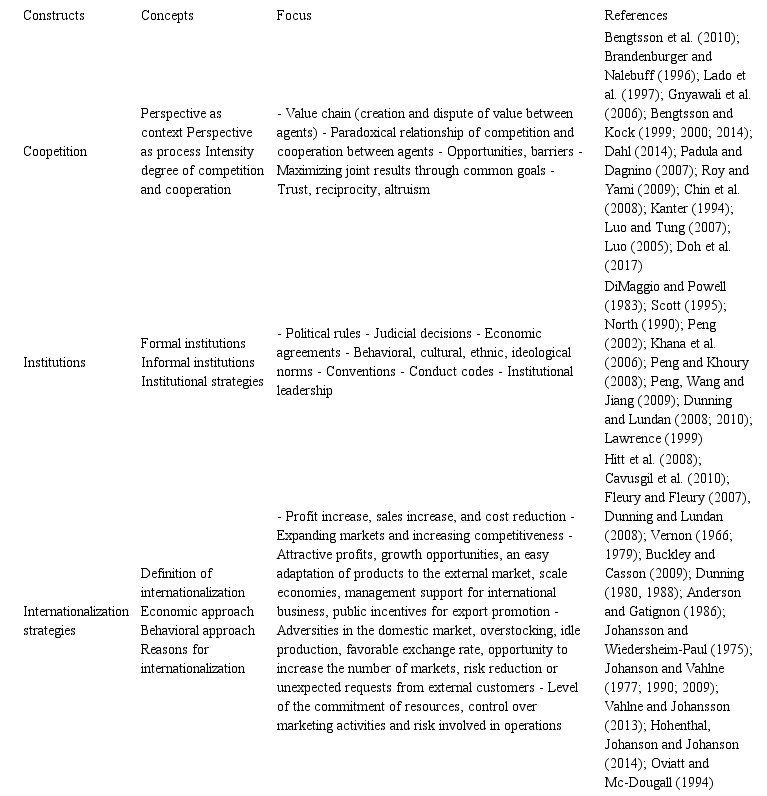 | Constructs | Concepts | Focus | References |
|---|---|---|---|
| Coopetition | Perspective as context Perspective as process Intensity degree of competition and cooperation | - Value chain (creation and dispute of value between agents) - Paradoxical relationship of competition and cooperation between agents - Opportunities, barriers - Maximizing joint results through common goals - Trust, reciprocity, altruism | Bengtsson et al. (2010); Brandenburger and Nalebuff (1996); Lado et al. (1997); Gnyawali et al. (2006); Bengtsson and Kock (1999; 2000; 2014); Dahl (2014); Padula and Dagnino (2007); Roy and Yami (2009); Chin et al. (2008); Kanter (1994); Luo and Tung (2007); Luo (2005); Doh et al. (2017) |
| Institutions | Formal institutions Informal institutions Institutional strategies | - Political rules - Judicial decisions - Economic agreements - Behavioral, cultural, ethnic, ideological norms - Conventions - Conduct codes - Institutional leadership | DiMaggio and Powell (1983); Scott (1995); North (1990); Peng (2002); Khana et al. (2006); Peng and Khoury (2008); Peng, Wang and Jiang (2009); Dunning and Lundan (2008; 2010); Lawrence (1999) |
| Internationalization strategies | Definition of internationalization Economic approach Behavioral approach Reasons for internationalization | - Profit increase, sales increase, and cost reduction - Expanding markets and increasing competitiveness - Attractive profits, growth opportunities, an easy adaptation of products to the external market, scale economies, management support for international business, public incentives for export promotion - Adversities in the domestic market, overstocking, idle production, favorable exchange rate, opportunity to increase the number of markets, risk reduction or unexpected requests from external customers - Level of the commitment of resources, control over marketing activities and risk involved in operations | Hitt et al. (2008); Cavusgil et al. (2010); Fleury and Fleury (2007), Dunning and Lundan (2008); Vernon (1966; 1979); Buckley and Casson (2009); Dunning (1980, 1988); Anderson and Gatignon (1986); Johansson and Wiedersheim-Paul (1975); Johanson and Vahlne (1977; 1990; 2009); Vahlne and Johansson (2013); Hohenthal, Johanson and Johanson (2014); Oviatt and Mc-Dougall (1994) |